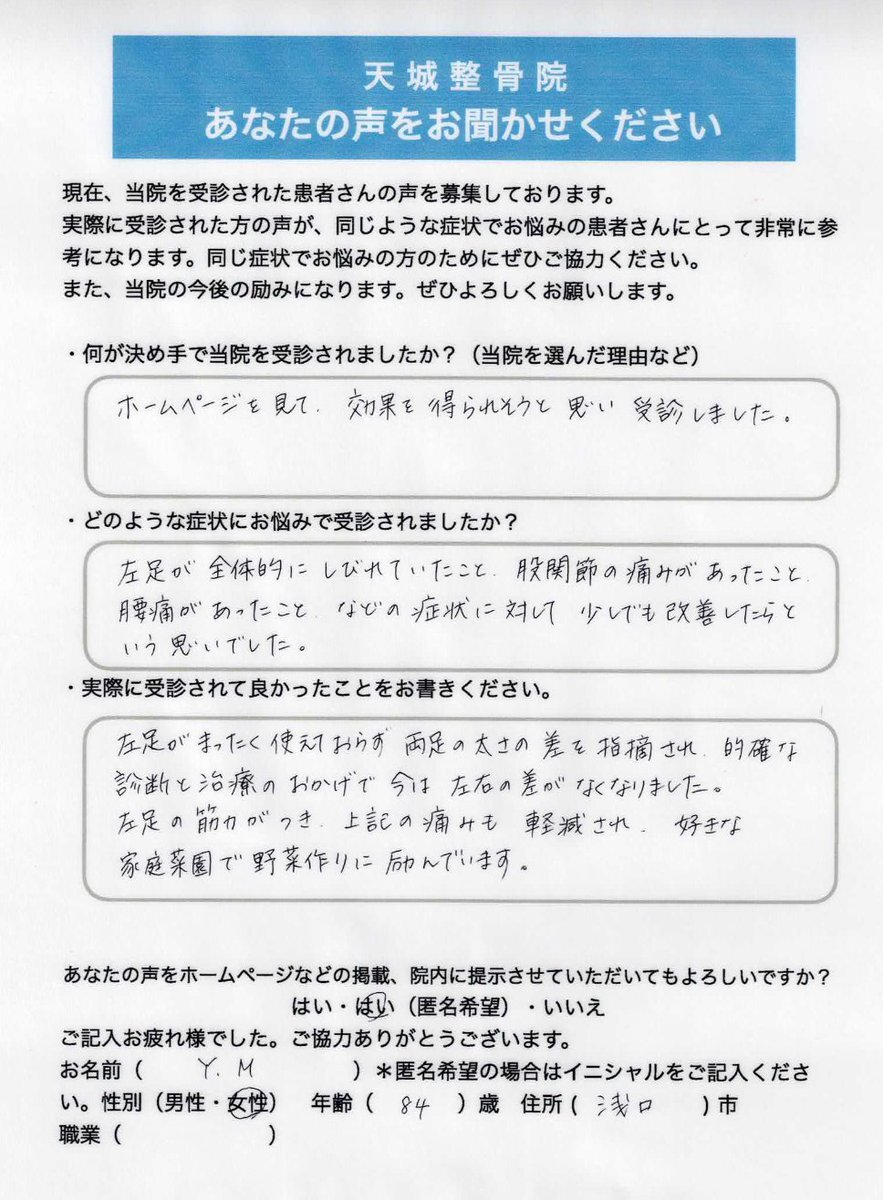 天城整骨院
あなたの声をお聞かせください

現在、当院を受診された患者さんの声を募集しております。
実際に受診された方の声が、同じような症状でお悩みの患者さんにとって非常に参考になります。同じ症状でお悩みの方のためにぜひご協力ください。
また、当院の今後の励みになります。ぜひよろしくお願いします。

・何が決め手で当院を受診されましたか？（当院を選んだ理由など）

ホームページを見て、効果を得られそうと思い受診しました。

・どのような症状にお悩みで受診されましたか？

左足が全体的にしびれていたこと、股関節の痛みがあったこと、腰痛があったこと、などの症状に対して少しでも改善したらという思いでした。

・実際に受診されて良かったことをお書きください。

左足がまったく使えておらず両足の太さの差を指摘され、的確な診断と治療のおかげで今は左右の差がなくなりました。
左足の筋力がつき、上記の痛みも軽減され、好きな家庭菜園で野菜作りに励んでいます。

あなたの声をホームページなどの掲載、院内に提示させていただいてもよろしいですか？
はい・はい（匿名希望）・いいえ
ご記入お疲れ様でした。ご協力ありがとうございます。
お名前（ Y.M ）＊匿名希望の場合はイニシャルをご記入ください。性別（男性・女性） 年齢（ 84 ）歳 住所（ 浅口 ）市
職業（ ）